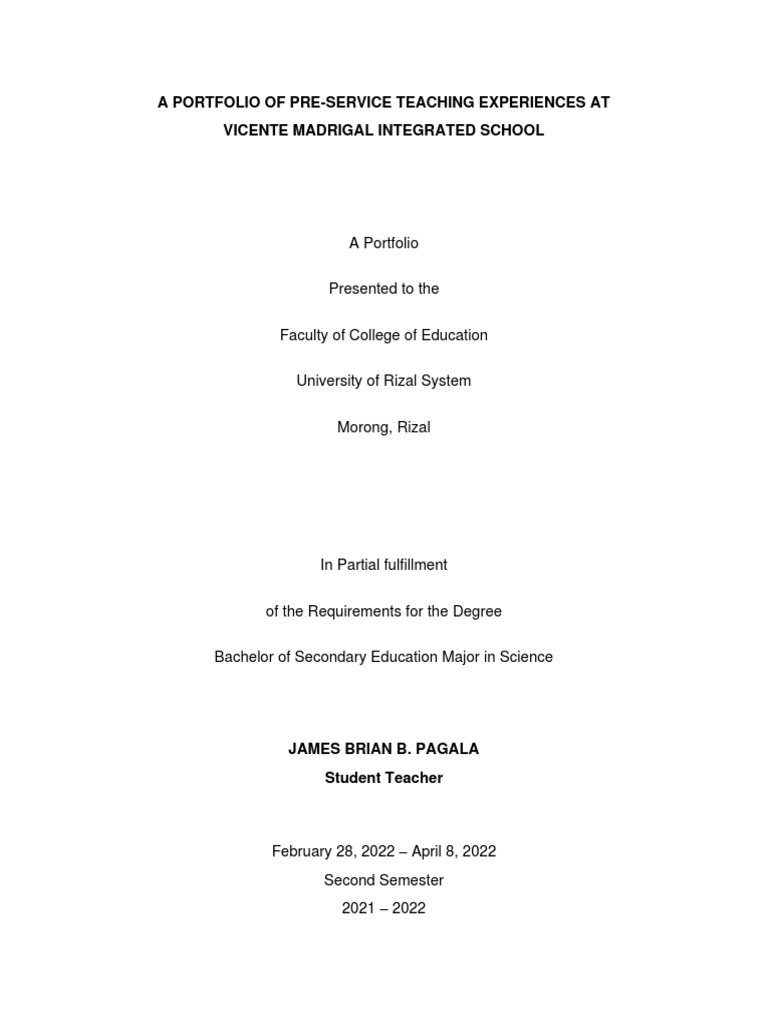 A PORTFOLIO OF PRE-SERVICE TEACHING EXPERIENCES AT VICENTE MADRIGAL INTEGRATED SCHOOL

A Portfolio

Presented to the

Faculty of College of Education

University of Rizal System

Morong, Rizal

In Partial fulfillment

of the Requirements for the Degree

Bachelor of Secondary Education Major in Science

JAMES BRIAN B. PAGALA
Student Teacher

February 28, 2022 – April 8, 2022
Second Semester
2021 – 2022